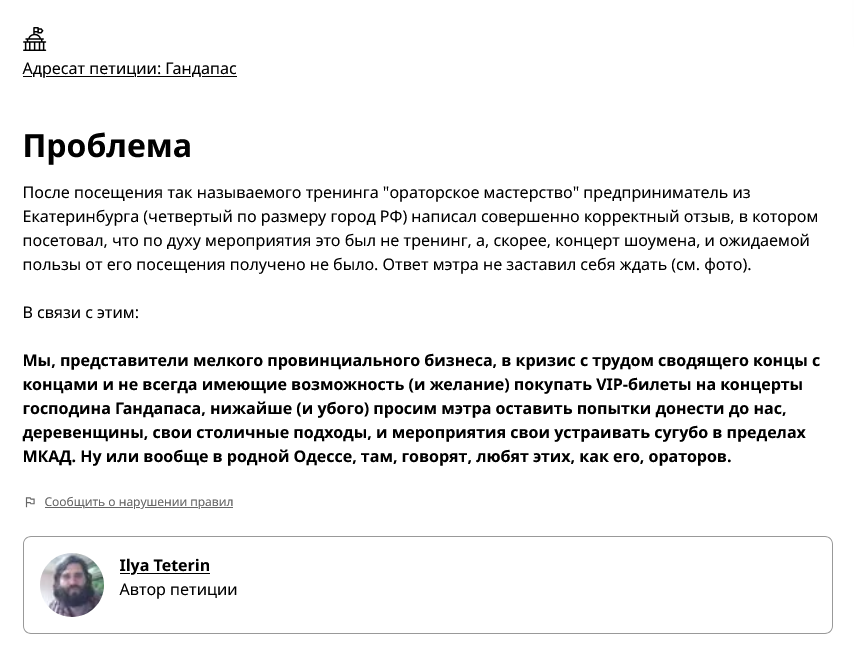 Адресат петиции: Гандапас

Проблема

После посещения так называемого тренинга "ораторское мастерство" предприниматель из Екатеринбурга (четвертый по размеру город РФ) написал совершенно корректный отзыв, в котором посетовал, что по духу мероприятия это был не тренинг, а, скорее, концерт шоумена, и ожидаемой пользы от его посещения получено не было. Ответ мэтра не заставил себя ждать (см. фото).

В связи с этим:

Мы, представители мелкого провинциального бизнеса, в кризис с трудом сводящего концы с концами и не всегда имеющие возможность (и желание) покупать VIP-билеты на концерты господина Гандапаса, нижайше (и убого) просим мэтра оставить попытки донести до нас, деревенщины, свои столичные подходы, и мероприятия свои устраивать сугубо в пределах МКАД. Ну или вообще в родной Одессе, там, говорят, любят этих, как его, ораторов.

Сообщить о нарушении правил

Ilya Teterin
Автор петиции